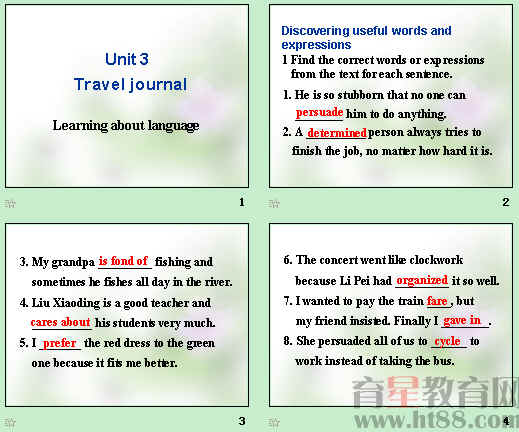 Unit 3
Travel journal

Learning about language

1

Discovering useful words and expressions

1 Find the correct words or expressions from the text for each sentence.

1. He is so stubborn that no one can persuade him to do anything.

2. A determined person always tries to finish the job, no matter how hard it is.

2

3. My grandpa is fond of fishing and sometimes he fishes all day in the river.

4. Liu Xiaoding is a good teacher and cares about his students very much.

5. I prefer the red dress to the green one because it fits me better.

3

6. The concert went like clockwork because Li Pei had organized it so well.

7. I wanted to pay the train fare, but my friend insisted. Finally I gave in.

8. She persuaded all of us to cycle to work instead of taking the bus.

4

育星教育网
www.ht88.com